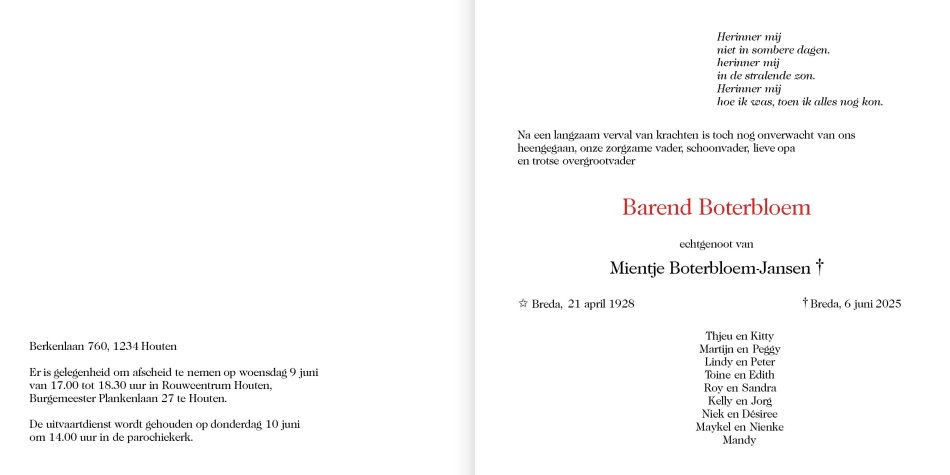 Berkenlaan 760, 1234 Houten

Er is gelegenheid om afscheid te nemen op woensdag 9 juni van 17.00 tot 18.30 uur in Rouwcentrum Houten, Burgemeester Plankenlaan 27 te Houten.

De uitvaartdienst wordt gehouden op donderdag 10 juni om 14.00 uur in de parochiekerk.

Herinner mij
niet in sombere dagen.
herinner mij
in de stralende zon.
Herinner mij
hoe ik was, toen ik alles nog kon.

Na een langzaam verval van krachten is toch nog onverwacht van ons heengegaan, onze zorgzame vader, schoonvader, lieve opa en trotse overgrootvader

Barend Boterbloem

echtgenoot van

Mientje Boterbloem-Jansen †

☆ Breda, 21 april 1928

† Breda, 6 juni 2025

Thjeu en Kitty
Martijn en Peggy
Lindy en Peter
Toine en Edith
Roy en Sandra
Kelly en Jorg
Niek en Désiree
Maykel en Nienke
Mandy